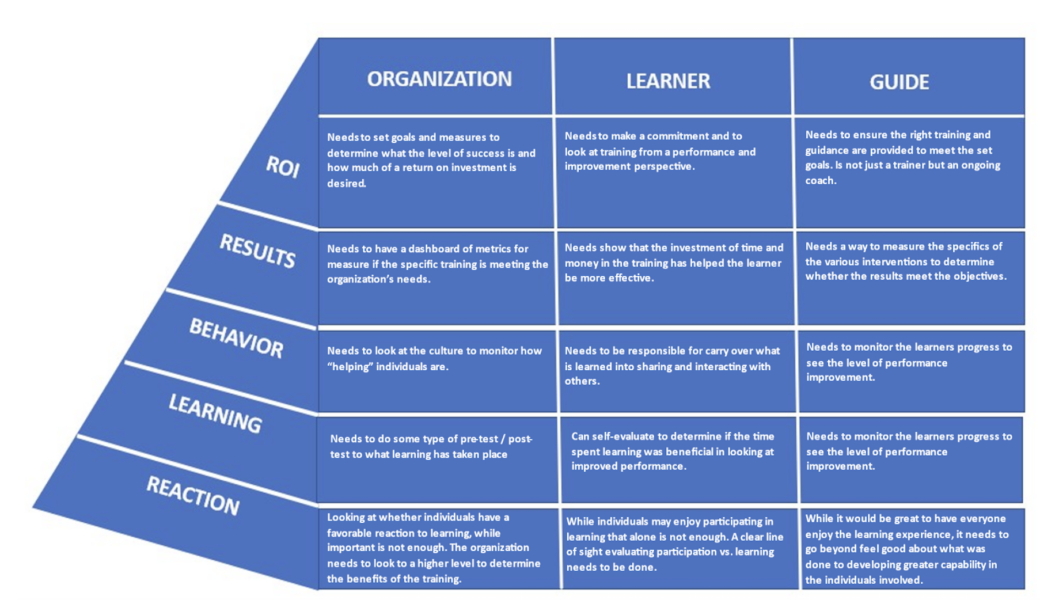 | | ORGANIZATION | LEARNER | GUIDE |
|---|---|---|---|
| ROI | Needs to set goals and measures to determine what the level of success is and how much of a return on investment is desired. | Needs to make a commitment and to look at training from a performance and improvement perspective. | Needs to ensure the right training and guidance are provided to meet the set goals. Is not just a trainer but an ongoing coach. |
| RESULTS | Needs to have a dashboard of metrics for measure if the specific training is meeting the organization's needs. | Needs show that the investment of time and money in the training has helped the learner be more effective. | Needs a way to measure the specifics of the various interventions to determine whether the results meet the objectives. |
| BEHAVIOR | Needs to look at the culture to monitor how "helping" individuals are. | Needs to be responsible for carry over what is learned into sharing and interacting with others. | Needs to monitor the learners progress to see the level of performance improvement. |
| LEARNING | Needs to do some type of pre-test / post-test to what learning has taken place | Can self-evaluate to determine if the time spent learning was beneficial in looking at improved performance. | Needs to monitor the learners progress to see the level of performance improvement. |
| REACTION | Looking at whether individuals have a favorable reaction to learning, while important is not enough. The organization needs to look to a higher level to determine the benefits of the training. | While individuals may enjoy participating in learning that alone is not enough. A clear line of sight evaluating participation vs. learning needs to be done. | While it would be great to have everyone enjoy the learning experience, it needs to go beyond feel good about what was done to developing greater capability in the individuals involved. |